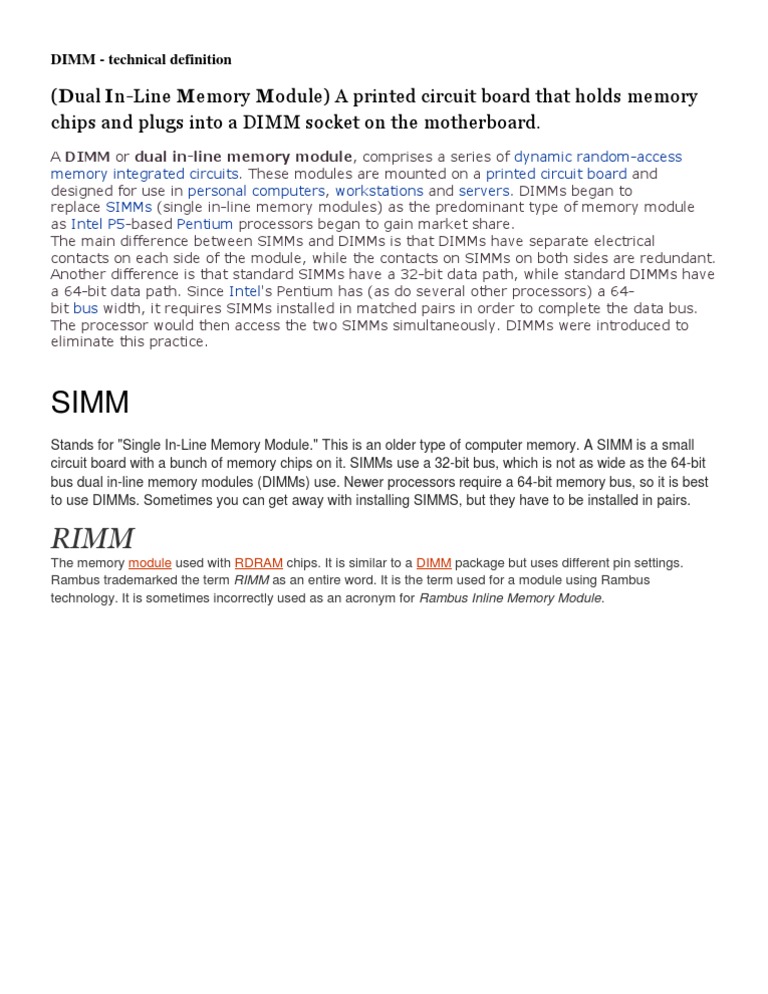 DIMM - technical definition

(Dual In-Line Memory Module) A printed circuit board that holds memory chips and plugs into a DIMM socket on the motherboard.

A DIMM or dual in-line memory module, comprises a series of dynamic random-access memory integrated circuits. These modules are mounted on a printed circuit board and designed for use in personal computers, workstations and servers. DIMMs began to replace SIMMs (single in-line memory modules) as the predominant type of memory module as Intel P5-based Pentium processors began to gain market share.
The main difference between SIMMs and DIMMs is that DIMMs have separate electrical contacts on each side of the module, while the contacts on SIMMs on both sides are redundant. Another difference is that standard SIMMs have a 32-bit data path, while standard DIMMs have a 64-bit data path. Since Intel's Pentium has (as do several other processors) a 64-bit bus width, it requires SIMMs installed in matched pairs in order to complete the data bus. The processor would then access the two SIMMs simultaneously. DIMMs were introduced to eliminate this practice.

SIMM

Stands for "Single In-Line Memory Module." This is an older type of computer memory. A SIMM is a small circuit board with a bunch of memory chips on it. SIMMs use a 32-bit bus, which is not as wide as the 64-bit bus dual in-line memory modules (DIMMs) use. Newer processors require a 64-bit memory bus, so it is best to use DIMMs. Sometimes you can get away with installing SIMMS, but they have to be installed in pairs.

RIMM

The memory module used with RDRAM chips. It is similar to a DIMM package but uses different pin settings. Rambus trademarked the term RIMM as an entire word. It is the term used for a module using Rambus technology. It is sometimes incorrectly used as an acronym for Rambus Inline Memory Module.